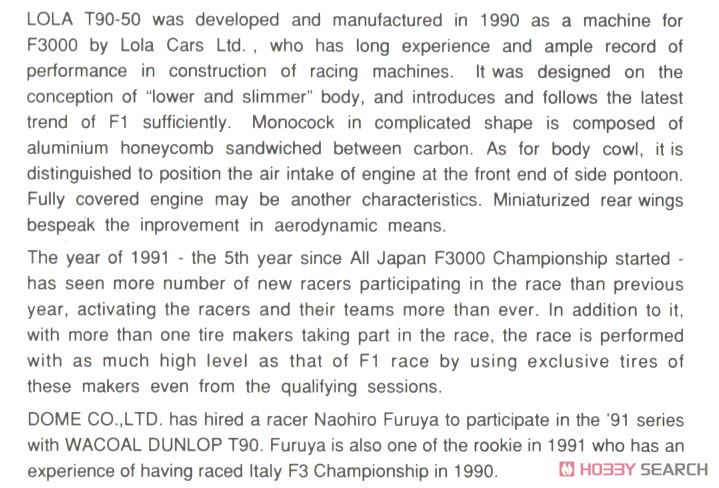 LOLA T90-50 was developed and manufactured in 1990 as a machine for F3000 by Lola Cars Ltd. , who has long experience and ample record of performance in construction of racing machines. It was designed on the conception of "lower and slimmer" body, and introduces and follows the latest trend of F1 sufficiently. Monocock in complicated shape is composed of aluminium honeycomb sandwiched between carbon. As for body cowl, it is distinguished to position the air intake of engine at the front end of side pontoon. Fully covered engine may be another characteristics. Miniaturized rear wings bespeak the inprovement in aerodynamic means.

The year of 1991 - the 5th year since All Japan F3000 Championship started - has seen more number of new racers participating in the race than previous year, activating the racers and their teams more than ever. In addition to it, with more than one tire makers taking part in the race, the race is performed with as much high level as that of F1 race by using exclusive tires of these makers even from the qualifying sessions.

DOME CO.,LTD. has hired a racer Naohiro Furuya to participate in the '91 series with WACOAL DUNLOP T90. Furuya is also one of the rookie in 1991 who has an experience of having raced Italy F3 Championship in 1990.

HOBBY SEARCH